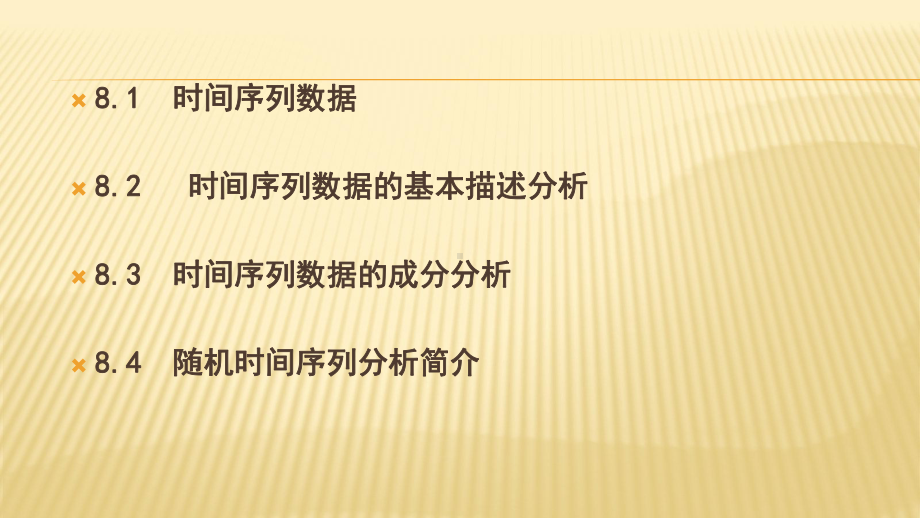 8.1 时间序列数据

8.2 时间序列数据的基本描述分析

8.3 时间序列数据的成分分析

8.4 随机时间序列分析简介